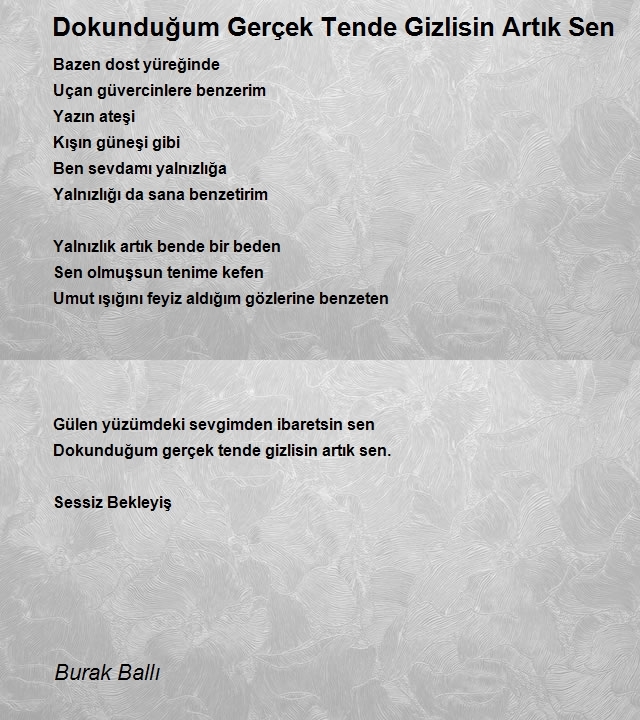 Dokunduğum Gerçek Tende Gizlisin Artık Sen

Bazen dost yüreğinde
Uçan güvercinlere benzerim
Yazın ateşi
Kışın güneşi gibi
Ben sevdamı yalnızlığa
Yalnızlığı da sana benzetirim

Yalnızlık artık bende bir beden
Sen olmuşsun tenime kefen
Umut ışığını feyiz aldığım gözlerine benzeten

Gülen yüzümdeki sevgimden ibaretsin sen
Dokunduğum gerçek tende gizlisin artık sen.

Sessiz Bekleyiş

Burak Ballı